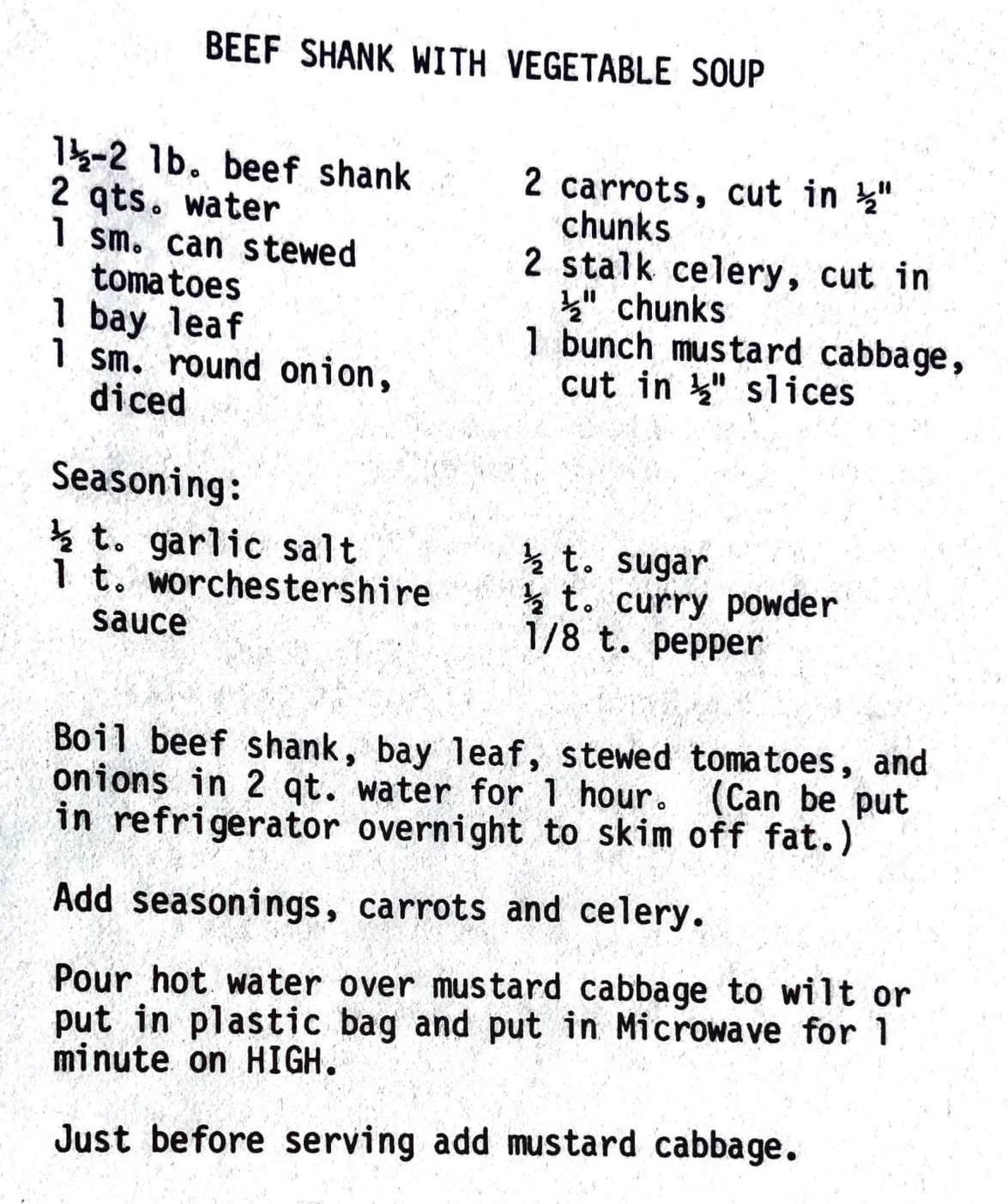 BEEF SHANK WITH VEGETABLE SOUP

1½-2 lb. beef shank
2 qts. water
1 sm. can stewed tomatoes
1 bay leaf
1 sm. round onion, diced

2 carrots, cut in ½" chunks
2 stalk celery, cut in ½" chunks
1 bunch mustard cabbage, cut in ½" slices

Seasoning:

½ t. garlic salt
1 t. worchestershire sauce

½ t. sugar
½ t. curry powder
1/8 t. pepper

Boil beef shank, bay leaf, stewed tomatoes, and onions in 2 qt. water for 1 hour. (Can be put in refrigerator overnight to skim off fat.)

Add seasonings, carrots and celery.

Pour hot water over mustard cabbage to wilt or put in plastic bag and put in Microwave for 1 minute on HIGH.

Just before serving add mustard cabbage.